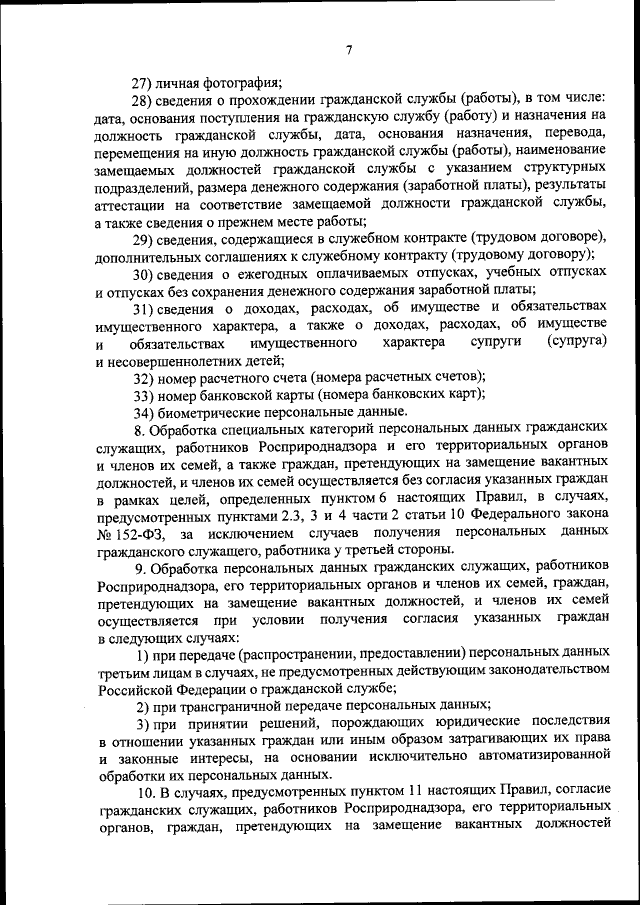 7

27) личная фотография;

28) сведения о прохождении гражданской службы (работы), в том числе: дата, основания поступления на гражданскую службу (работу) и назначения на должность гражданской службы, дата, основания назначения, перевода, перемещения на иную должность гражданской службы (работы), наименование замещаемых должностей гражданской службы с указанием структурных подразделений, размера денежного содержания (заработной платы), результаты аттестации на соответствие замещаемой должности гражданской службы, а также сведения о прежнем месте работы;

29) сведения, содержащиеся в служебном контракте (трудовом договоре), дополнительных соглашениях к служебному контракту (трудовому договору);

30) сведения о ежегодных оплачиваемых отпусках, учебных отпусках и отпусках без сохранения денежного содержания заработной платы;

31) сведения о доходах, расходах, об имуществе и обязательствах имущественного характера, а также о доходах, расходах, об имуществе и обязательствах имущественного характера супруги (супруга) и несовершеннолетних детей;

32) номер расчетного счета (номера расчетных счетов);

33) номер банковской карты (номера банковских карт);

34) биометрические персональные данные.

8. Обработка специальных категорий персональных данных гражданских служащих, работников Росприроднадзора и его территориальных органов и членов их семей, а также граждан, претендующих на замещение вакантных должностей, и членов их семей осуществляется без согласия указанных граждан в рамках целей, определенных пунктом 6 настоящих Правил, в случаях, предусмотренных пунктами 2.3, 3 и 4 части 2 статьи 10 Федерального закона № 152-ФЗ, за исключением случаев получения персональных данных гражданского служащего, работника у третьей стороны.

9. Обработка персональных данных гражданских служащих, работников Росприроднадзора, его территориальных органов и членов их семей, граждан, претендующих на замещение вакантных должностей, и членов их семей осуществляется при условии получения согласия указанных граждан в следующих случаях:

1) при передаче (распространении, предоставлении) персональных данных третьим лицам в случаях, не предусмотренных действующим законодательством Российской Федерации о гражданской службе;

2) при трансграничной передаче персональных данных;

3) при принятии решений, порождающих юридические последствия в отношении указанных граждан или иным образом затрагивающих их права и законные интересы, на основании исключительно автоматизированной обработки их персональных данных.

10. В случаях, предусмотренных пунктом 11 настоящих Правил, согласие гражданских служащих, работников Росприроднадзора, его территориальных органов, граждан, претендующих на замещение вакантных должностей